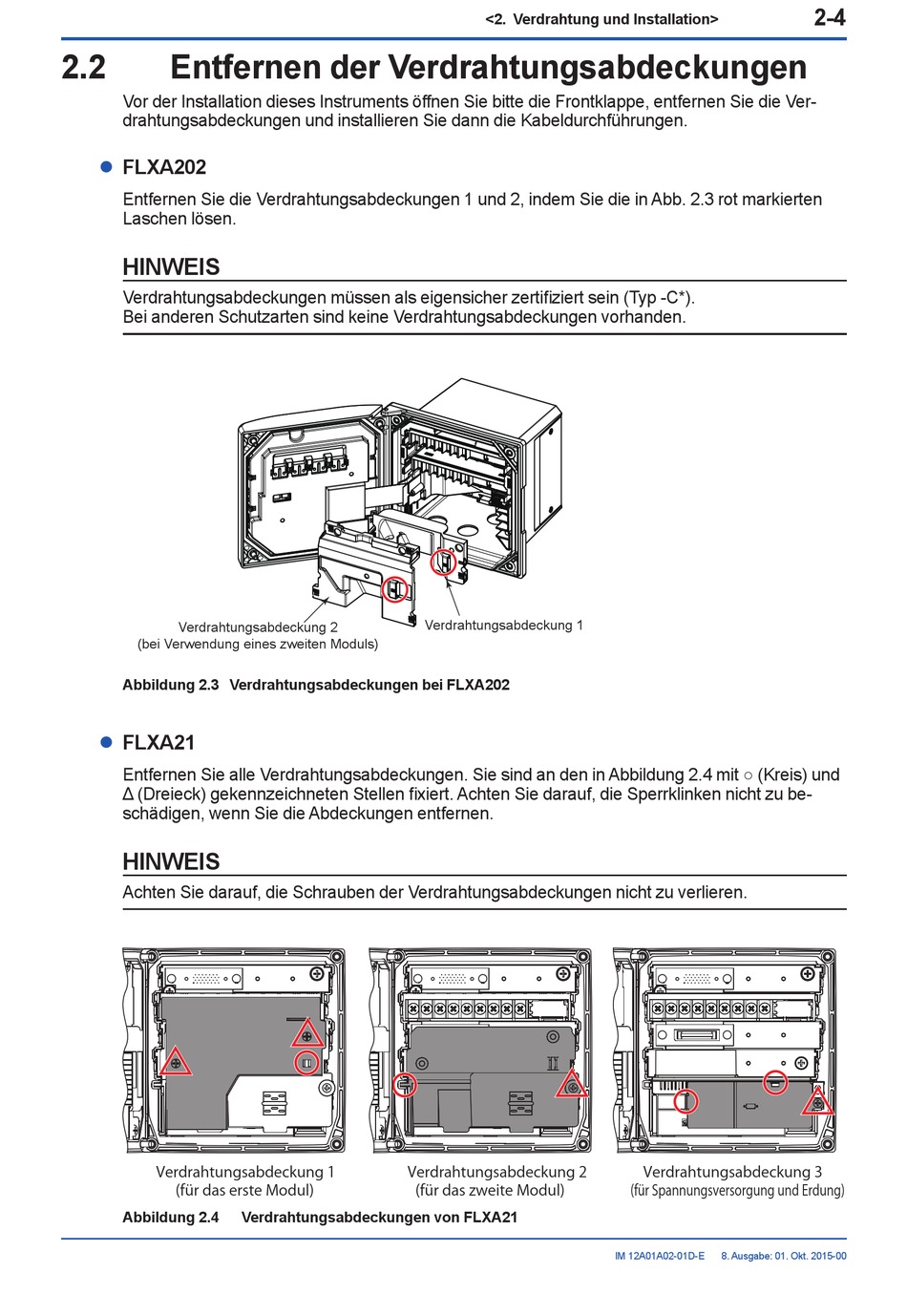 <2. Verdrahtung und Installation> 2-4

2.2 Entfernen der Verdrahtungsabdeckungen

Vor der Installation dieses Instruments öffnen Sie bitte die Frontklappe, entfernen Sie die Verdrahtungsabdeckungen und installieren Sie dann die Kabeldurchführungen.

● FLXA202

Entfernen Sie die Verdrahtungsabdeckungen 1 und 2, indem Sie die in Abb. 2.3 rot markierten Laschen lösen.

HINWEIS

Verdrahtungsabdeckungen müssen als eigensicher zertifiziert sein (Typ -C*).
Bei anderen Schutzarten sind keine Verdrahtungsabdeckungen vorhanden.

Verdrahtungsabdeckung 2
(bei Verwendung eines zweiten Moduls)

Verdrahtungsabdeckung 1

Abbildung 2.3 Verdrahtungsabdeckungen bei FLXA202

● FLXA21

Entfernen Sie alle Verdrahtungsabdeckungen. Sie sind an den in Abbildung 2.4 mit ○ (Kreis) und Δ (Dreieck) gekennzeichneten Stellen fixiert. Achten Sie darauf, die Sperrklinken nicht zu beschädigen, wenn Sie die Abdeckungen entfernen.

HINWEIS

Achten Sie darauf, die Schrauben der Verdrahtungsabdeckungen nicht zu verlieren.

Verdrahtungsabdeckung 1
(für das erste Modul)

Verdrahtungsabdeckung 2
(für das zweite Modul)

Verdrahtungsabdeckung 3
(für Spannungsversorgung und Erdung)

Abbildung 2.4 Verdrahtungsabdeckungen von FLXA21

IM 12A01A02-01D-E 8. Ausgabe: 01. Okt. 2015-00